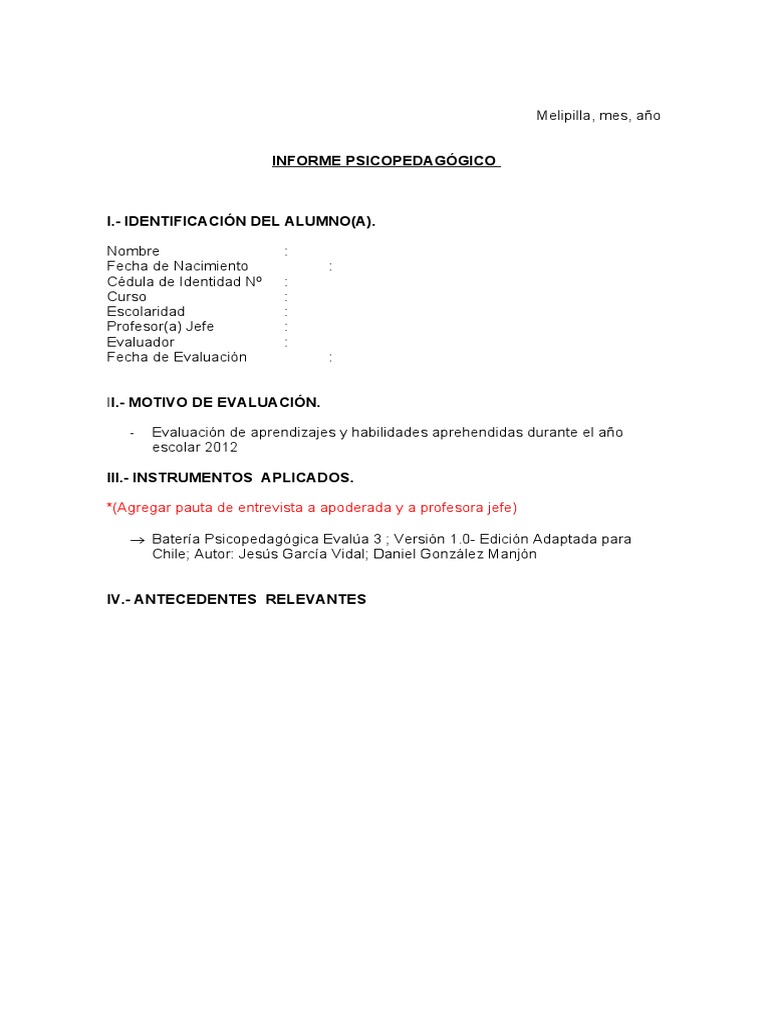 Melipilla, mes, año

INFORME PSICOPEDAGÓGICO

I.- IDENTIFICACIÓN DEL ALUMNO(A).

Nombre :
Fecha de Nacimiento :
Cédula de Identidad Nº :
Curso :
Escolaridad :
Profesor(a) Jefe :
Evaluador :
Fecha de Evaluación :

II.- MOTIVO DE EVALUACIÓN.

- Evaluación de aprendizajes y habilidades aprehendidas durante el año escolar 2012

III.- INSTRUMENTOS APLICADOS.

*(Agregar pauta de entrevista a apoderada y a profesora jefe)

→ Batería Psicopedagógica Evalúa 3 ; Versión 1.0- Edición Adaptada para Chile; Autor: Jesús García Vidal; Daniel González Manjón

IV.- ANTECEDENTES RELEVANTES